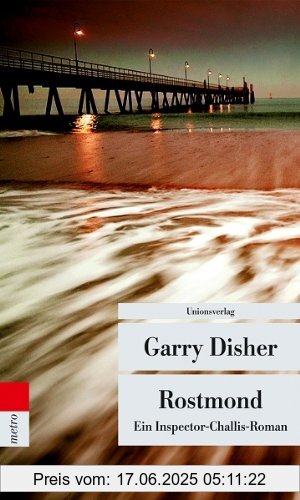 Unionsverlag

Garry Disher

Rostmond

Ein Inspector-Challis-Roman

metro

Preis vom: 17.06.2025 05:11:22